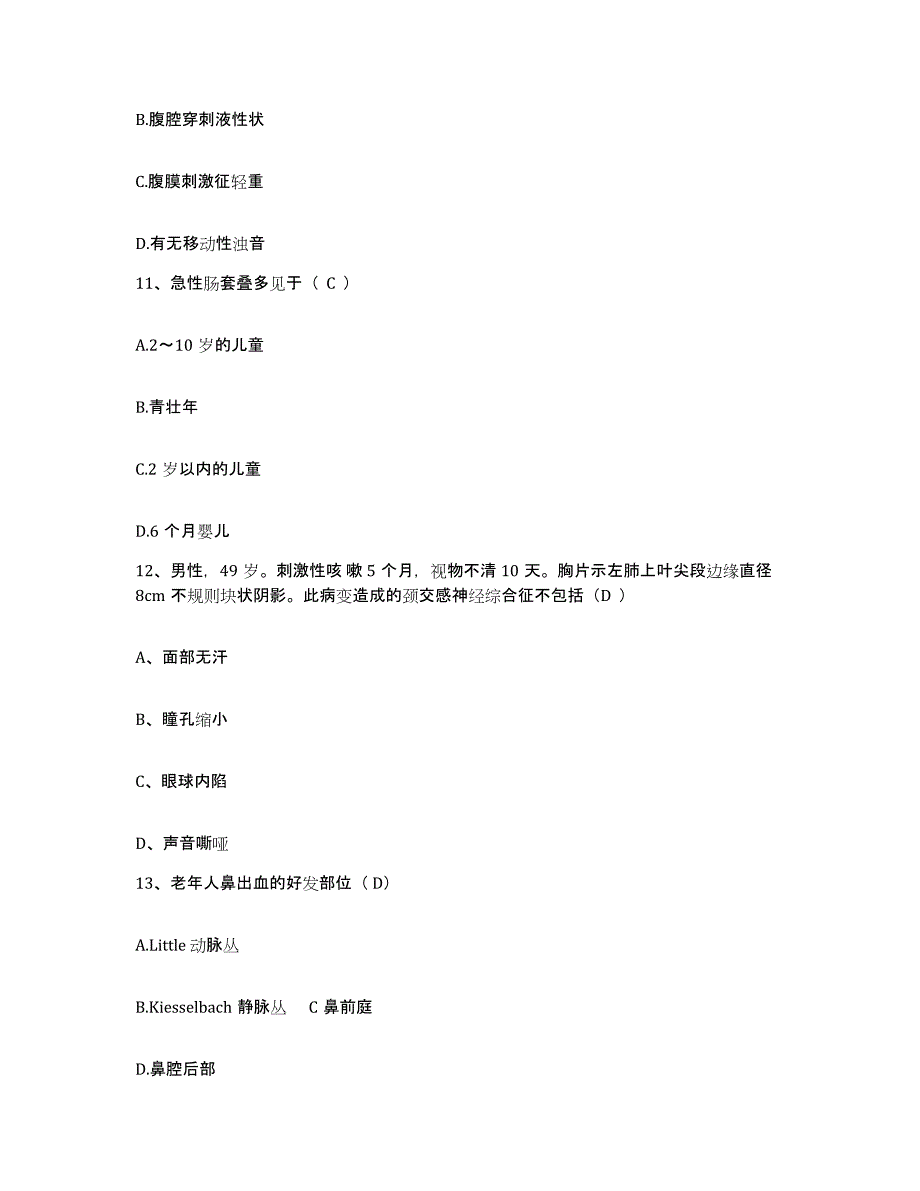 B.腹腔穿刺液性状

C.腹膜刺激征轻重

D.有无移动性浊音

11、急性肠套叠多见于（ C ）

A.2～10 岁的儿童

B.青壮年

C.2 岁以内的儿童

D.6 个月婴儿

12、男性，49 岁。刺激性咳 嗽 5 个月，视物不清 10 天。胸片示左肺上叶尖段边缘直径 8cm 不规则块状阴影。此病变造成的颈交感神经综合征不包括（D ）

A、面部无汗

B、瞳孔缩小

C、眼球内陷

D、声音嘶哑

13、老年人鼻出血的好发部位（ D）

A.Little 动脉丛

B.Kiesselbach 静脉丛　C 鼻前庭

D.鼻腔后部